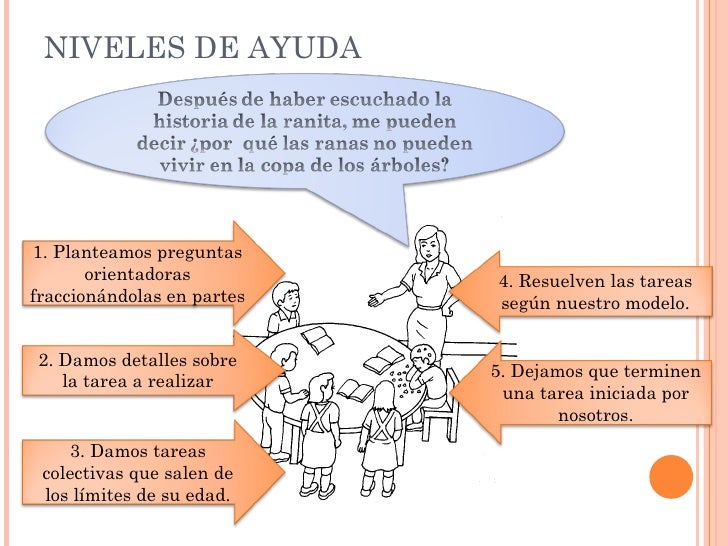 NIVELES DE AYUDA

Después de haber escuchado la historia de la ranita, me pueden decir ¿por qué las ranas no pueden vivir en la copa de los árboles?

1. Planteamos preguntas orientadoras fraccionándolas en partes

2. Damos detalles sobre la tarea a realizar

3. Damos tareas colectivas que salen de los límites de su edad.

4. Resuelven las tareas según nuestro modelo.

5. Dejamos que terminen una tarea iniciada por nosotros.